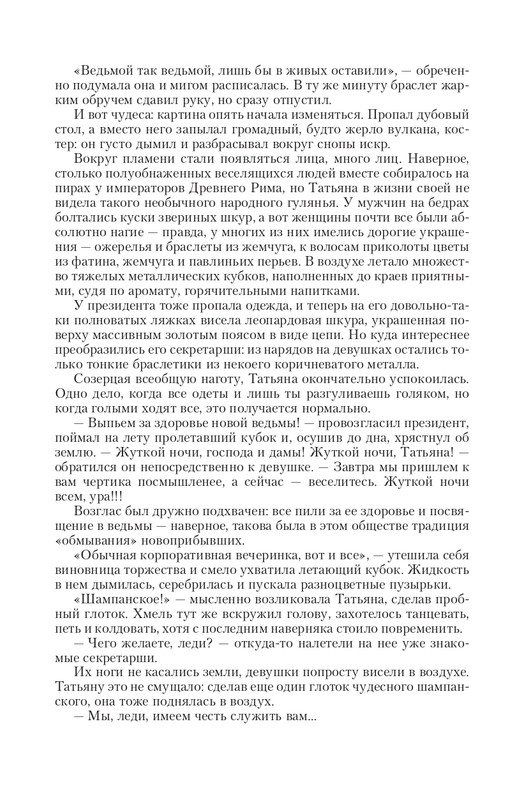 «Ведьмой так ведьмой, лишь бы в живых оставили», — обреченно подумала она и мигом расписалась. В ту же минуту браслет жарким обручем сдавил руку, но сразу отпустил.

И вот чудеса: картина опять начала изменяться. Пропал дубовый стол, а вместо него запылал громадный, будто жерло вулкана, костер: он густо дымил и разбрасывал вокруг снопы искр.

Вокруг пламени стали появляться лица, много лиц. Наверное, столько полуобнаженных веселящихся людей вместе собиралось на пирах у императоров Древнего Рима, но Татьяна в жизни своей не видела такого необычного народного гулянья. У мужчин на бедрах болтались куски звериных шкур, а вот женщины почти все были абсолютно нагие — правда, у многих из них имелись дорогие украшения — ожерелья и браслеты из жемчуга, к волосам приколоты цветы из фатина, жемчуга и павлиньих перьев. В воздухе летало множество тяжелых металлических кубков, наполненных до краев приятными, судя по аромату, горячительными напитками.

У президента тоже пропала одежда, и теперь на его довольно-таки полноватых ляжках висела леопардовая шкура, украшенная поверху массивным золотым поясом в виде цепи. Но куда интереснее преобразились его секретарши: из нарядов на девушках остались только тонкие браслетики из некоего коричневатого металла.

Созерцая всеобщую наготу, Татьяна окончательно успокоилась. Одно дело, когда все одеты и лишь ты разгуливаешь голяком, но когда голыми ходят все, это получается нормально.

— Выпьем за здоровье новой ведьмы! — провозгласил президент, поймал на лету пролетавший кубок и, осушив до дна, хрястнул об землю. — Жуткой ночи, господа и дамы! Жуткой ночи, Татьяна! — обратился он непосредственно к девушке. — Завтра мы пришлем к вам чертика посмышленее, а сейчас — веселитесь. Жуткой ночи всем, ура!!!

Возглас был дружно подхвачен: все пили за ее здоровье и посвящение в ведьмы — наверное, такова была в этом обществе традиция «обмывания» новоприбывших.

«Обычная корпоративная вечеринка, вот и все», — утешила себя виновница торжества и смело ухватила летающий кубок. Жидкость в нем дымилась, серебрилась и пускала разноцветные пузырьки.

«Шампанское!» — мысленно возликовала Татьяна, сделав пробный глоток. Хмель тут же вскружил голову, захотелось танцевать, петь и колдовать, хотя с последним наверняка стоило повременить.

— Чего желаете, леди? — откуда-то налетели на нее уже знакомые секретарши.

Их ноги не касались земли, девушки попросту висели в воздухе. Татьяну это не смущало: сделав еще один глоток чудесного шампанского, она тоже поднялась в воздух.

— Мы, леди, имеем честь служить вам...